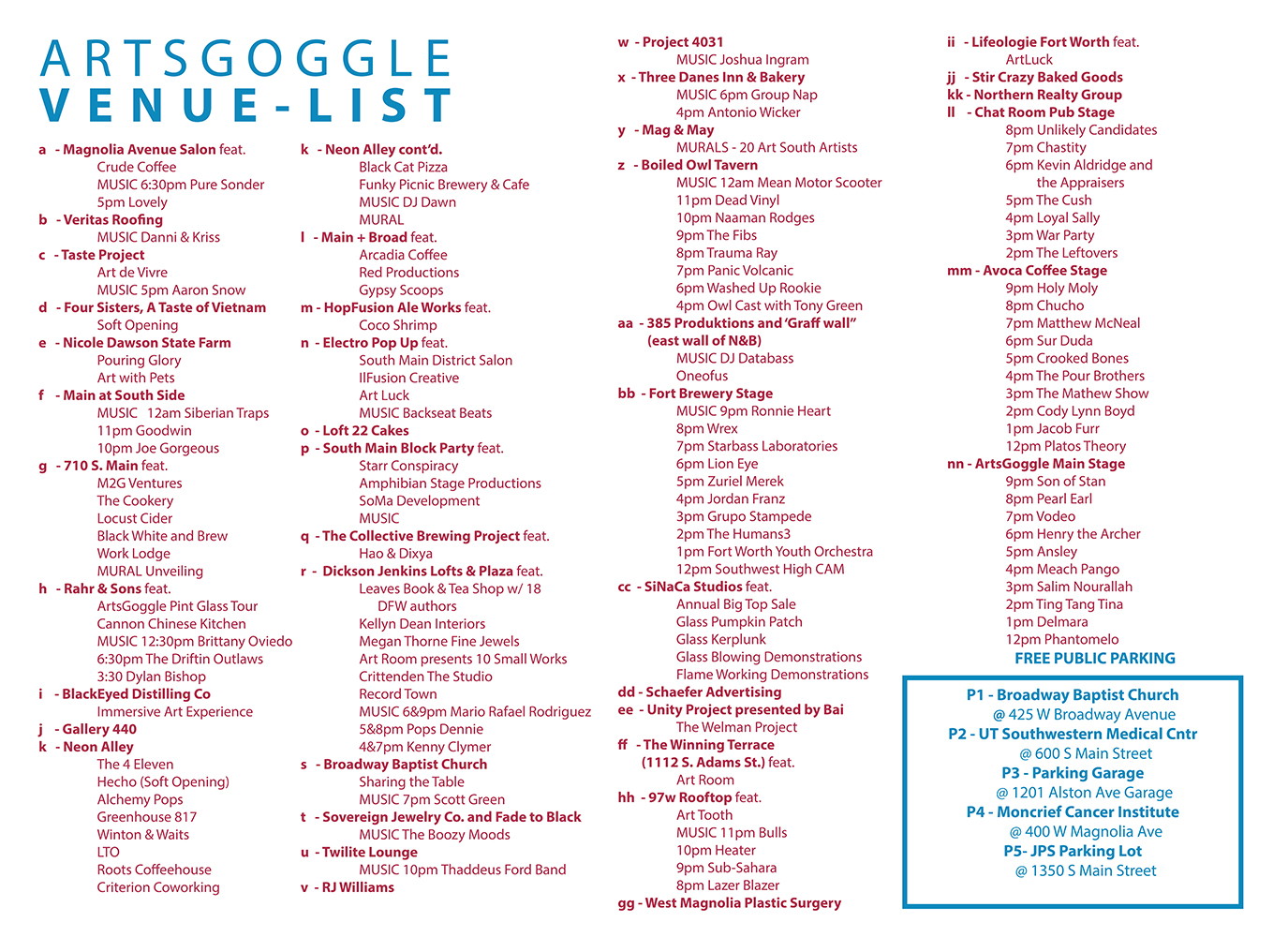 ARTSGOGGLE
VENUE-LIST

a - Magnolia Avenue Salon feat.
Crude Coffee
MUSIC 6:30pm Pure Sonder
5pm Lovely
b - Veritas Roofing
MUSIC Danni & Kriss
c - Taste Project
Art de Vivre
MUSIC 5pm Aaron Snow
d - Four Sisters, A Taste of Vietnam
Soft Opening
e - Nicole Dawson State Farm
Pouring Glory
Art with Pets
f - Main at South Side
MUSIC 12am Siberian Traps
11pm Goodwin
10pm Joe Gorgeous
g - 710 S. Main feat.
M2G Ventures
The Cookery
Locust Cider
Black White and Brew
Work Lodge
MURAL Unveiling
h - Rahr & Sons feat.
ArtsGoggle Pint Glass Tour
Cannon Chinese Kitchen
MUSIC 12:30pm Brittany Oviedo
6:30pm The Driftin Outlaws
3:30 Dylan Bishop
i - BlackEyed Distilling Co
Immersive Art Experience
j - Gallery 440
k - Neon Alley
The 4 Eleven
Hecho (Soft Opening)
Alchemy Pops
Greenhouse 817
Winton & Waits
LTO
Roots Coffeehouse
Criterion Coworking

k - Neon Alley cont'd.
Black Cat Pizza
Funky Picnic Brewery & Cafe
MUSIC DJ Dawn
MURAL
l - Main + Broad feat.
Arcadia Coffee
Red Productions
Gypsy Scoops
m - HopFusion Ale Works feat.
Coco Shrimp
n - Electro Pop Up feat.
South Main District Salon
IlFusion Creative
Art Luck
MUSIC Backseat Beats
o - Loft 22 Cakes
p - South Main Block Party feat.
Starr Conspiracy
Amphibian Stage Productions
SoMa Development
MUSIC
q - The Collective Brewing Project feat.
Hao & Dixya
r - Dickson Jenkins Lofts & Plaza feat.
Leaves Book & Tea Shop w/ 18 DFW authors
Kellyn Dean Interiors
Megan Thorne Fine Jewels
Art Room presents 10 Small Works
Crittenden The Studio
Record Town
MUSIC 6&9pm Mario Rafael Rodriguez
5&8pm Pops Dennie
4&7pm Kenny Clymer
s - Broadway Baptist Church
Sharing the Table
MUSIC 7pm Scott Green
t - Sovereign Jewelry Co. and Fade to Black
MUSIC The Boozy Moods
u - Twilite Lounge
MUSIC 10pm Thaddeus Ford Band
v - RJ Williams

w - Project 4031
MUSIC Joshua Ingram
x - Three Danes Inn & Bakery
MUSIC 6pm Group Nap
4pm Antonio Wicker
y - Mag & May
MURALS - 20 Art South Artists
z - Boiled Owl Tavern
MUSIC 12am Mean Motor Scooter
11pm Dead Vinyl
10pm Naaman Rodges
9pm The Fibs
8pm Trauma Ray
7pm Panic Volcanic
6pm Washed Up Rookie
4pm Owl Cast with Tony Green
aa - 385 Produktions and 'Graff wall" (east wall of N&B)
MUSIC DJ Databass
Oneofus
bb - Fort Brewery Stage
MUSIC 9pm Ronnie Heart
8pm Wrex
7pm Starbass Laboratories
6pm Lion Eye
5pm Zuriel Merek
4pm Jordan Franz
3pm Grupo Stampede
2pm The Humans3
1pm Fort Worth Youth Orchestra
12pm Southwest High CAM
cc - SiNaCa Studios feat.
Annual Big Top Sale
Glass Pumpkin Patch
Glass Kerplunk
Glass Blowing Demonstrations
Flame Working Demonstrations
dd - Schaefer Advertising
ee - Unity Project presented by Bai
The Welman Project
ff - The Winning Terrace (1112 S. Adams St.) feat.
Art Room
hh - 97w Rooftop feat.
Art Tooth
MUSIC 11pm Bulls
10pm Heater
9pm Sub-Sahara
8pm Lazer Blazer
gg - West Magnolia Plastic Surgery

ii - Lifeologie Fort Worth feat.
ArtLuck
jj - Stir Crazy Baked Goods
kk - Northern Realty Group
ll - Chat Room Pub Stage
8pm Unlikely Candidates
7pm Chastity
6pm Kevin Aldridge and the Appraisers
5pm The Cush
4pm Loyal Sally
3pm War Party
2pm The Leftovers
mm - Avoca Coffee Stage
9pm Holy Moly
8pm Chucho
7pm Matthew McNeal
6pm Sur Duda
5pm Crooked Bones
4pm The Pour Brothers
3pm The Mathew Show
2pm Cody Lynn Boyd
1pm Jacob Furr
12pm Platos Theory
nn - ArtsGoggle Main Stage
9pm Son of Stan
8pm Pearl Earl
7pm Vodeo
6pm Henry the Archer
5pm Ansley
4pm Meach Pango
3pm Salim Nourallah
2pm Ting Tang Tina
1pm Delmara
12pm Phantomelo
FREE PUBLIC PARKING

P1 - Broadway Baptist Church
@ 425 W Broadway Avenue
P2 - UT Southwestern Medical Cntr
@ 600 S Main Street
P3 - Parking Garage
@ 1201 Alston Ave Garage
P4 - Moncrief Cancer Institute
@ 400 W Magnolia Ave
P5- JPS Parking Lot
@ 1350 S Main Street